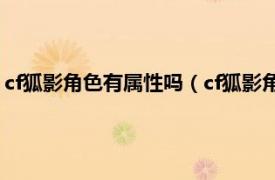 cf狐影角色有属性吗（cf狐影角